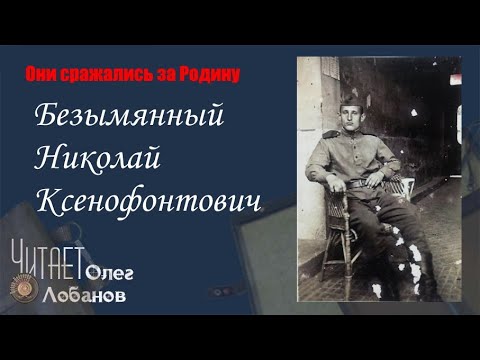 Они сражались за Родину

Безымянный Николай Ксенофонтович

ЧИТАЕТ Олег Лобанов